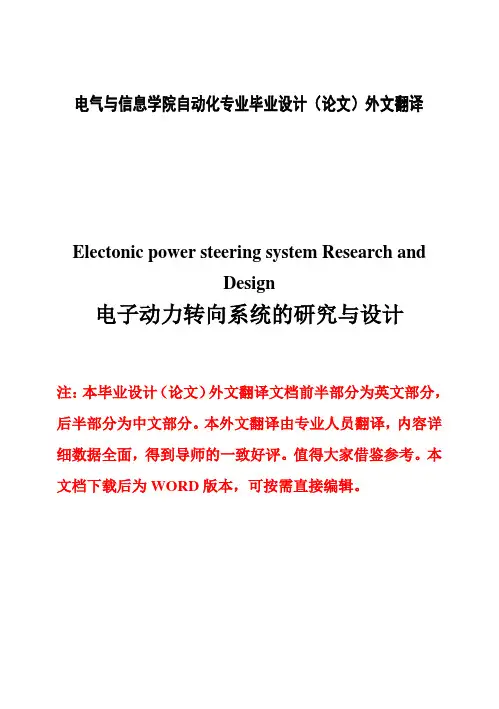 电气与信息学院自动化专业毕业设计（论文）外文翻译

Electonic power steering system Research and Design

电子动力转向系统的研究与设计

注：本毕业设计（论文）外文翻译文档前半部分为英文部分，后半部分为中文部分。本外文翻译由专业人员翻译，内容详细数据全面，得到导师的一致好评。值得大家借鉴参考。本文档下载后为 WORD 版本，可按需直接编辑。